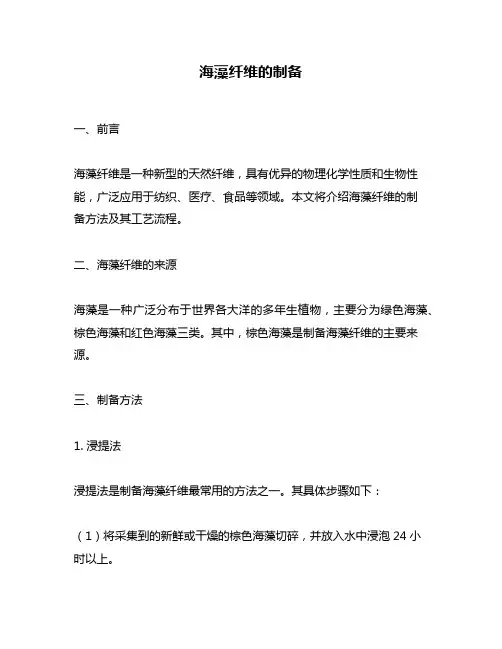 海藻纤维的制备

一、前言

海藻纤维是一种新型的天然纤维，具有优异的物理化学性质和生物性能，广泛应用于纺织、医疗、食品等领域。本文将介绍海藻纤维的制备方法及其工艺流程。

二、海藻纤维的来源

海藻是一种广泛分布于世界各大洋的多年生植物，主要分为绿色海藻、棕色海藻和红色海藻三类。其中，棕色海藻是制备海藻纤维的主要来源。

三、制备方法

1. 浸提法

浸提法是制备海藻纤维最常用的方法之一。其具体步骤如下：

（1）将采集到的新鲜或干燥的棕色海藻切碎，并放入水中浸泡 24 小时以上。